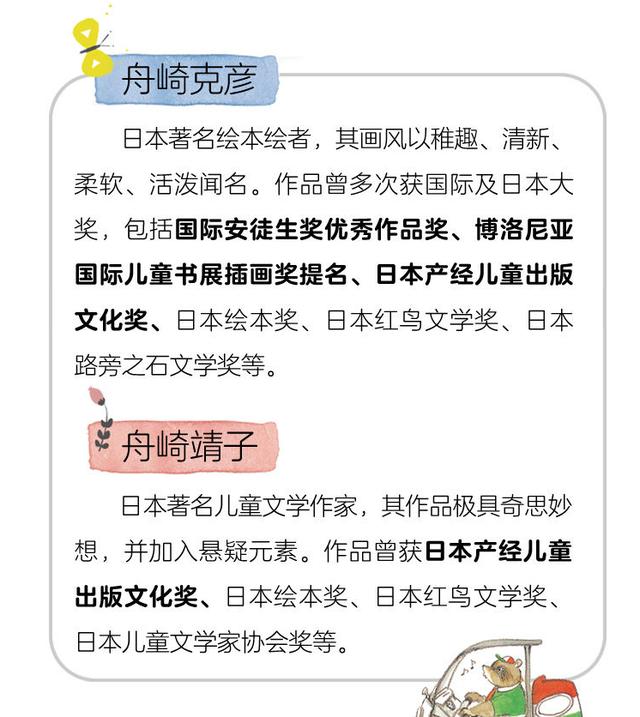 舟崎克彦

日本著名绘本绘者，其画风以稚趣、清新、柔软、活泼闻名。作品曾多次获国际及日本大奖，包括国际安徒生奖优秀作品奖、博洛尼亚国际儿童书展插画奖提名、日本产经儿童出版文化奖、日本绘本奖、日本红鸟文学奖、日本路旁之石文学奖等。

舟崎靖子

日本著名儿童文学作家，其作品极具奇思妙想，并加入悬疑元素。作品曾获日本产经儿童出版文化奖、日本绘本奖、日本红鸟文学奖、日本儿童文学家协会奖等。